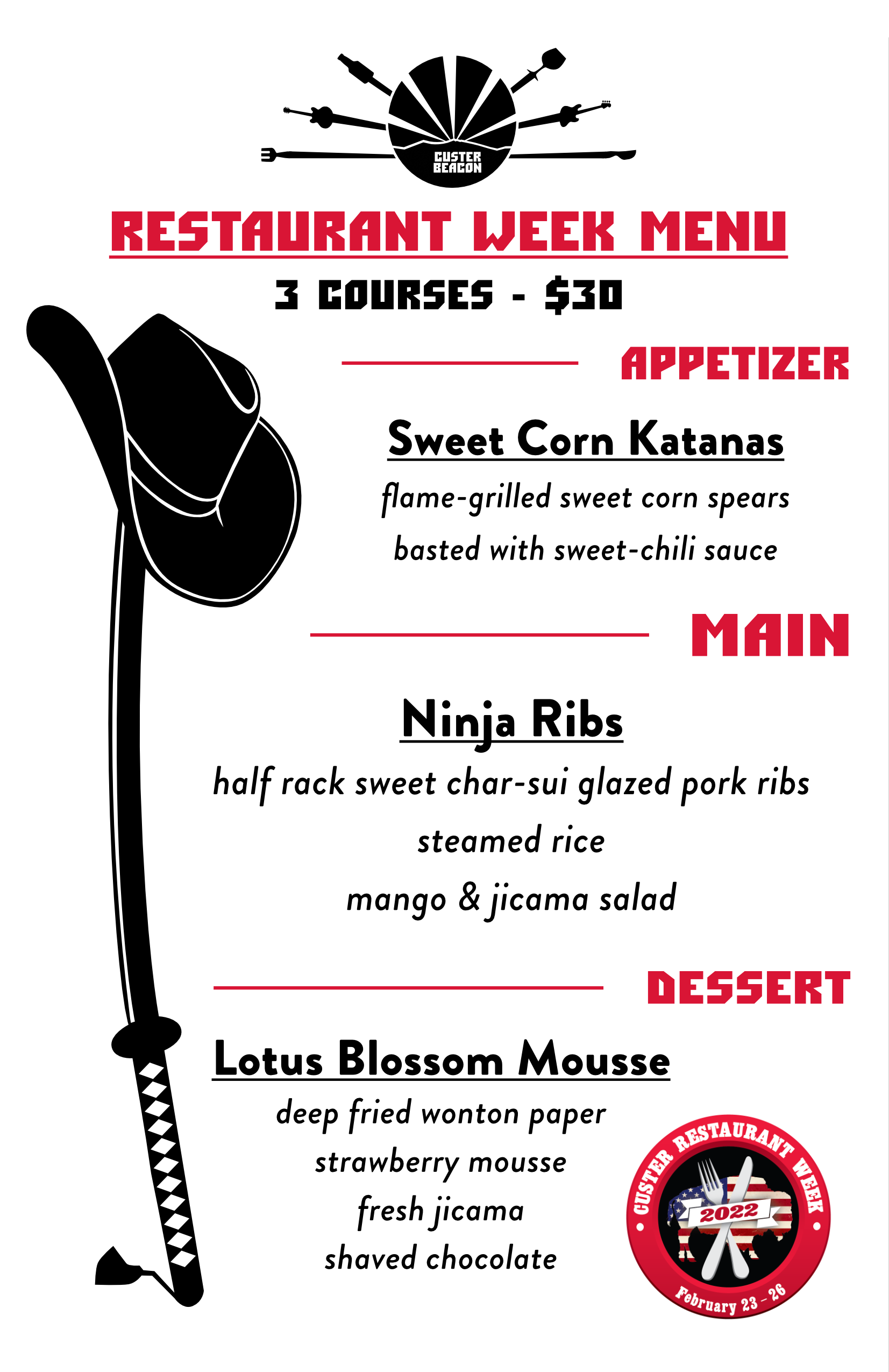 CUSTER BEACON

RESTAURANT WEEK MENU

3 COURSES - $30

APPETIZER

Sweet Corn Katanas

flame-grilled sweet corn spears basted with sweet-chili sauce

MAIN

Ninja Ribs

half rack sweet char-sui glazed pork ribs

steamed rice

mango & jicama salad

DESSERT

Lotus Blossom Mousse

deep fried wonton paper

strawberry mousse

fresh jicama

shaved chocolate

CUSTER RESTAURANT WEEK

2022

February 23 - 26